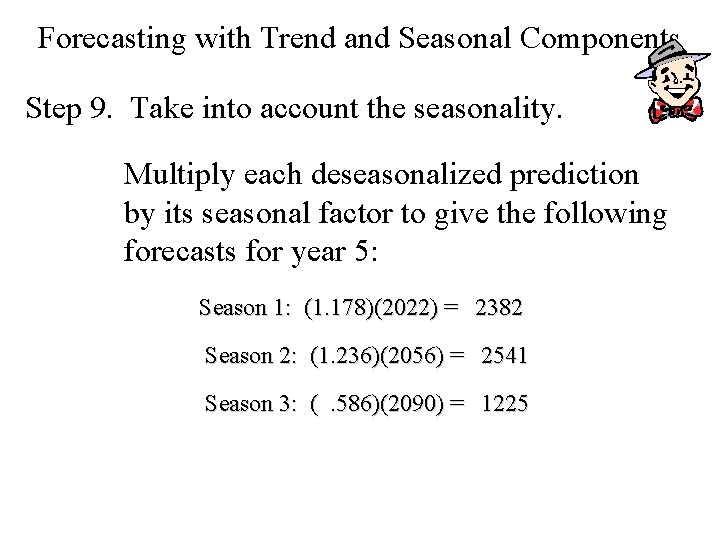 Forecasting with Trend and Seasonal Components

Step 9. Take into account the seasonality.

Multiply each deseasonalized prediction by its seasonal factor to give the following forecasts for year 5:

Season 1: (1.178)(2022) = 2382

Season 2: (1.236)(2056) = 2541

Season 3: ( .586)(2090) = 1225